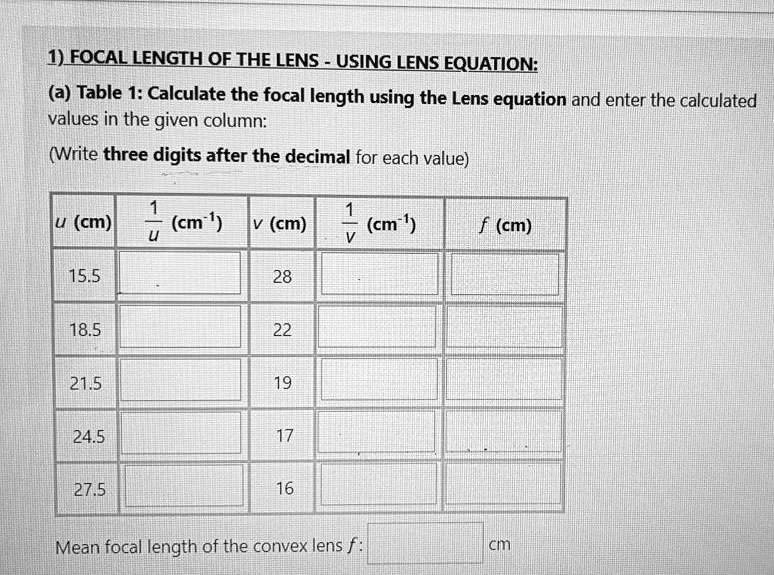 1) FOCAL LENGTH OF THE LENS - USING LENS EQUATION:

(a) Table 1: Calculate the focal length using the Lens equation and enter the calculated values in the given column:

(Write three digits after the decimal for each value)

| $u$ (cm) | $\frac{1}{u}$ (cm$^{-1}$) | $v$ (cm) | $\frac{1}{v}$ (cm$^{-1}$) | $f$ (cm) |
|---|---|---|---|---|
| 15.5 | | 28 | | |
| 18.5 | | 22 | | |
| 21.5 | | 19 | | |
| 24.5 | | 17 | | |
| 27.5 | | 16 | | |

Mean focal length of the convex lens $f$: cm